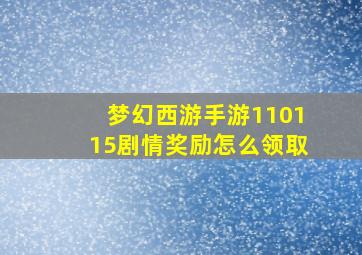 梦幻西游手游110115剧情奖励怎么领取